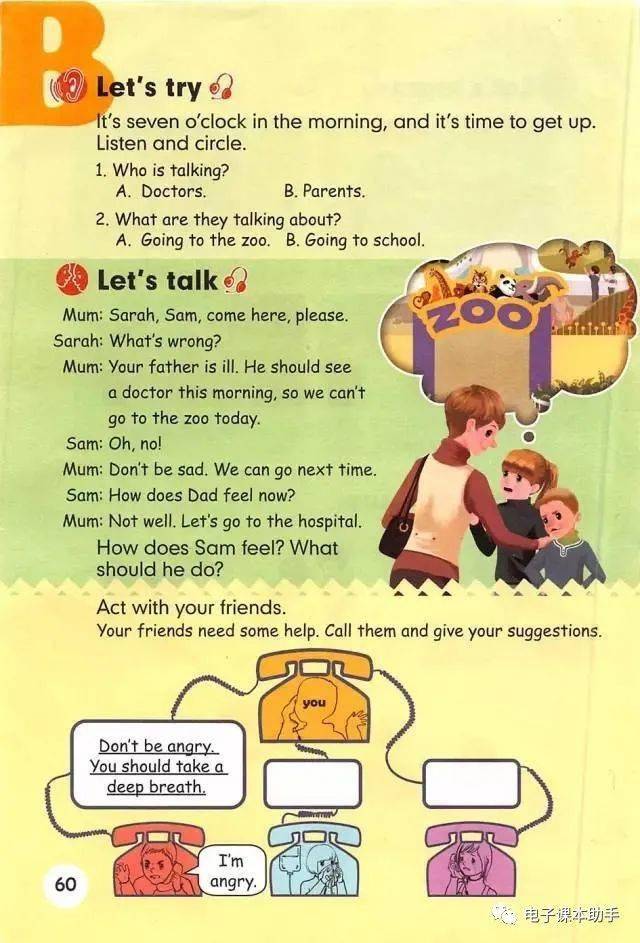 B

Let's try

It's seven o'clock in the morning, and it's time to get up. Listen and circle.

1. Who is talking?
A. Doctors. B. Parents.

2. What are they talking about?
A. Going to the zoo. B. Going to school.

Let's talk

ZOO

Mum: Sarah, Sam, come here, please.
Sarah: What's wrong?
Mum: Your father is ill. He should see a doctor this morning, so we can't go to the zoo today.
Sam: Oh, no!
Mum: Don't be sad. We can go next time.
Sam: How does Dad feel now?
Mum: Not well. Let's go to the hospital.

How does Sam feel? What should he do?

Act with your friends.
Your friends need some help. Call them and give your suggestions.

you

Don't be angry. You should take a deep breath.

I'm angry.

60

电子课本助手